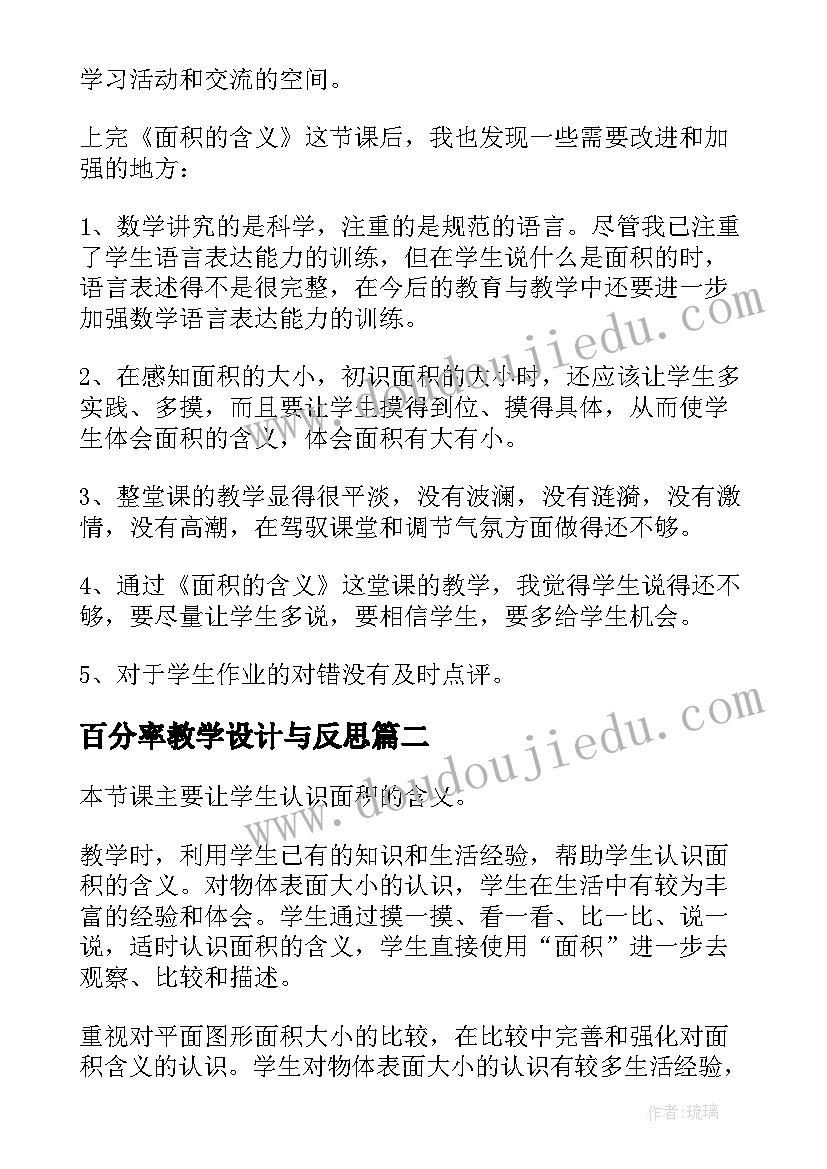 学习活动和交流的空间。

上完《面积的含义》这节课后，我也发现一些需要改进和加强的地方：

1、数学讲究的是科学，注重的是规范的语言。尽管我已注重了学生语言表达能力的训练，但在学生说什么是面积的时，语言表述得不是很完整，在今后的教育与教学中还要进一步加强数学语言表达能力的训练。

2、在感知面积的大小，初识面积的大小时，还应该让学生多实践、多摸，而且要让学生摸得到位、摸得具体，从而使学生体会面积的含义，体会面积有大有小。

3、整堂课的教学显得很平淡，没有波澜，没有涟漪，没有激情，没有高潮，在驾驭课堂和调节气氛方面做得还不够。

4、通过《面积的含义》这堂课的教学，我觉得学生说得还不够，要尽量让学生多说，要相信学生，要多给学生机会。

5、对于学生作业的对错没有及时点评。

百分率教学设计与反思篇二

本节课主要让学生认识面积的含义。

教学时，利用学生已有的知识和生活经验，帮助学生认识面积的含义。对物体表面大小的认识，学生在生活中有较为丰富的经验和体会。学生通过摸一摸、看一看、比一比、说一说，适时认识面积的含义，学生直接使用“面积”进一步去观察、比较和描述。

重视对平面图形面积大小的比较，在比较中完善和强化对面积含义的认识。学生对物体表面大小的认识有较多生活经验，

www.doudoujiedu.com

www.doudoujiedu.com

作者：琉璃